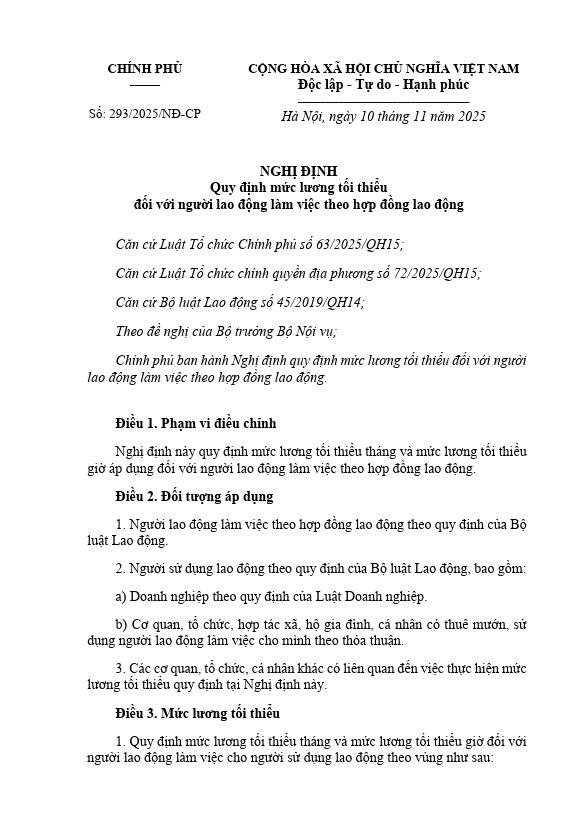 CHÍNH PHỦ

CỘNG HÒA XÃ HỘI CHỦ NGHĨA VIỆT NAM
Độc lập - Tự do - Hạnh phúc

Số: 293/2025/NĐ-CP

Hà Nội, ngày 10 tháng 11 năm 2025

NGHỊ ĐỊNH
Quy định mức lương tối thiểu
đối với người lao động làm việc theo hợp đồng lao động

Căn cứ Luật Tổ chức Chính phủ số 63/2025/QH15;

Căn cứ Luật Tổ chức chính quyền địa phương số 72/2025/QH15;

Căn cứ Bộ luật Lao động số 45/2019/QH14;

Theo đề nghị của Bộ trưởng Bộ Nội vụ;

Chính phủ ban hành Nghị định quy định mức lương tối thiểu đối với người lao động làm việc theo hợp đồng lao động.

Điều 1. Phạm vi điều chỉnh

Nghị định này quy định mức lương tối thiểu tháng và mức lương tối thiểu giờ áp dụng đối với người lao động làm việc theo hợp đồng lao động.

Điều 2. Đối tượng áp dụng

1. Người lao động làm việc theo hợp đồng lao động theo quy định của Bộ luật Lao động.

2. Người sử dụng lao động theo quy định của Bộ luật Lao động, bao gồm:

a) Doanh nghiệp theo quy định của Luật Doanh nghiệp.

b) Cơ quan, tổ chức, hợp tác xã, hộ gia đình, cá nhân có thuê mướn, sử dụng người lao động làm việc cho mình theo thỏa thuận.

3. Các cơ quan, tổ chức, cá nhân khác có liên quan đến việc thực hiện mức lương tối thiểu quy định tại Nghị định này.

Điều 3. Mức lương tối thiểu

1. Quy định mức lương tối thiểu tháng và mức lương tối thiểu giờ đối với người lao động làm việc cho người sử dụng lao động theo vùng như sau: